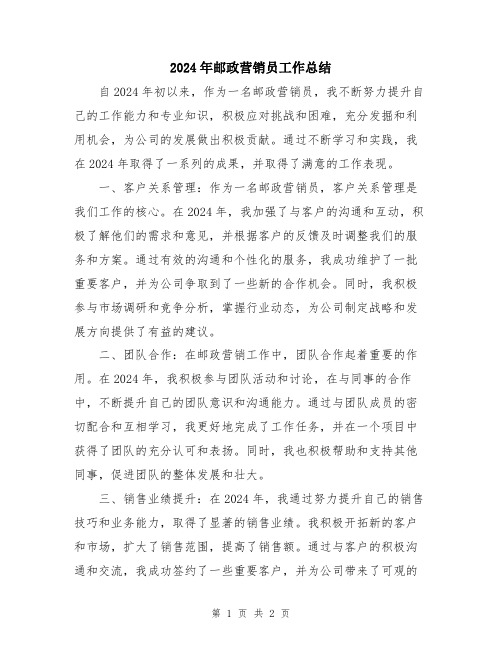 2024年邮政营销员工作总结

自2024年初以来，作为一名邮政营销员，我不断努力提升自己的工作能力和专业知识，积极应对挑战和困难，充分发掘和利用机会，为公司的发展做出积极贡献。通过不断学习和实践，我在2024年取得了一系列的成果，并取得了满意的工作表现。

一、客户关系管理：作为一名邮政营销员，客户关系管理是我们工作的核心。在2024年，我加强了与客户的沟通和互动，积极了解他们的需求和意见，并根据客户的反馈及时调整我们的服务和方案。通过有效的沟通和个性化的服务，我成功维护了一批重要客户，并为公司争取到了一些新的合作机会。同时，我积极参与市场调研和竞争分析，掌握行业动态，为公司制定战略和发展方向提供了有益的建议。

二、团队合作：在邮政营销工作中，团队合作起着重要的作用。在2024年，我积极参与团队活动和讨论，在与同事的合作中，不断提升自己的团队意识和沟通能力。通过与团队成员的密切配合和互相学习，我更好地完成了工作任务，并在一个项目中获得了团队的充分认可和表扬。同时，我也积极帮助和支持其他同事，促进团队的整体发展和壮大。

三、销售业绩提升：在2024年，我通过努力提升自己的销售技巧和业务能力，取得了显著的销售业绩。我积极开拓新的客户和市场，扩大了销售范围，提高了销售额。通过与客户的积极沟通和交流，我成功签约了一些重要客户，并为公司带来了可观的

第 1 页 共 2 页